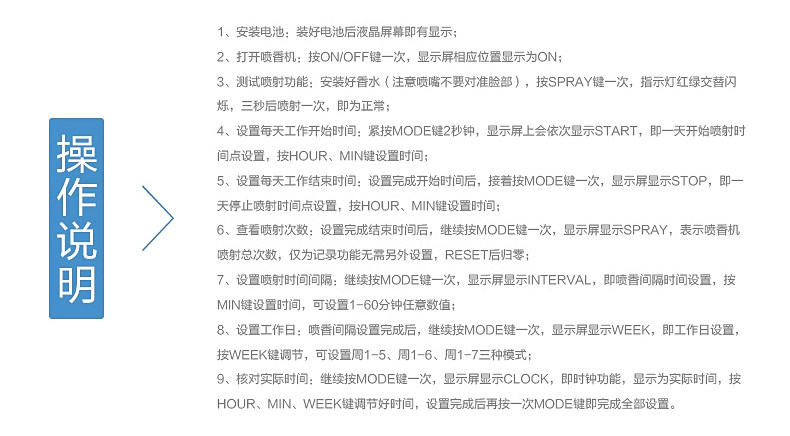 操作说明

1、安装电池：装好电池后液晶屏幕即有显示；

2、打开喷香机：按ON/OFF键一次，显示屏相应位置显示为ON；

3、测试喷射功能：安装好香水（注意喷嘴不要对准脸部），按SPRAY键一次，指示灯红绿交替闪烁，三秒后喷射一次，即为正常；

4、设置每天工作开始时间：紧按MODE键2秒钟，显示屏上会依次显示START，即一天开始喷射时间点设置，按HOUR、MIN键设置时间；

5、设置每天工作结束时间：设置完成开始时间后，接着按MODE键一次，显示屏显示STOP，即一天停止喷射时间点设置，按HOUR、MIN键设置时间；

6、查看喷射次数：设置完成结束时间后，继续按MODE键一次，显示屏显示SPRAY，表示喷香机喷射总次数，仅为记录功能无需另外设置，RESET后归零；

7、设置喷射时间间隔：继续按MODE键一次，显示屏显示INTERVAL，即喷香间隔时间设置，按MIN键设置时间，可设置1-60分钟任意数值；

8、设置工作日：喷香间隔设置完成后，继续按MODE键一次，显示屏显示WEEK，即工作日设置，按WEEK键调节，可设置周1-5、周1-6、周1-7三种模式；

9、核对实际时间：继续按MODE键一次，显示屏显示CLOCK，即时钟功能，显示为实际时间，按HOUR、MIN、WEEK键调节好时间，设置完成后再按一次MODE键即完成全部设置。